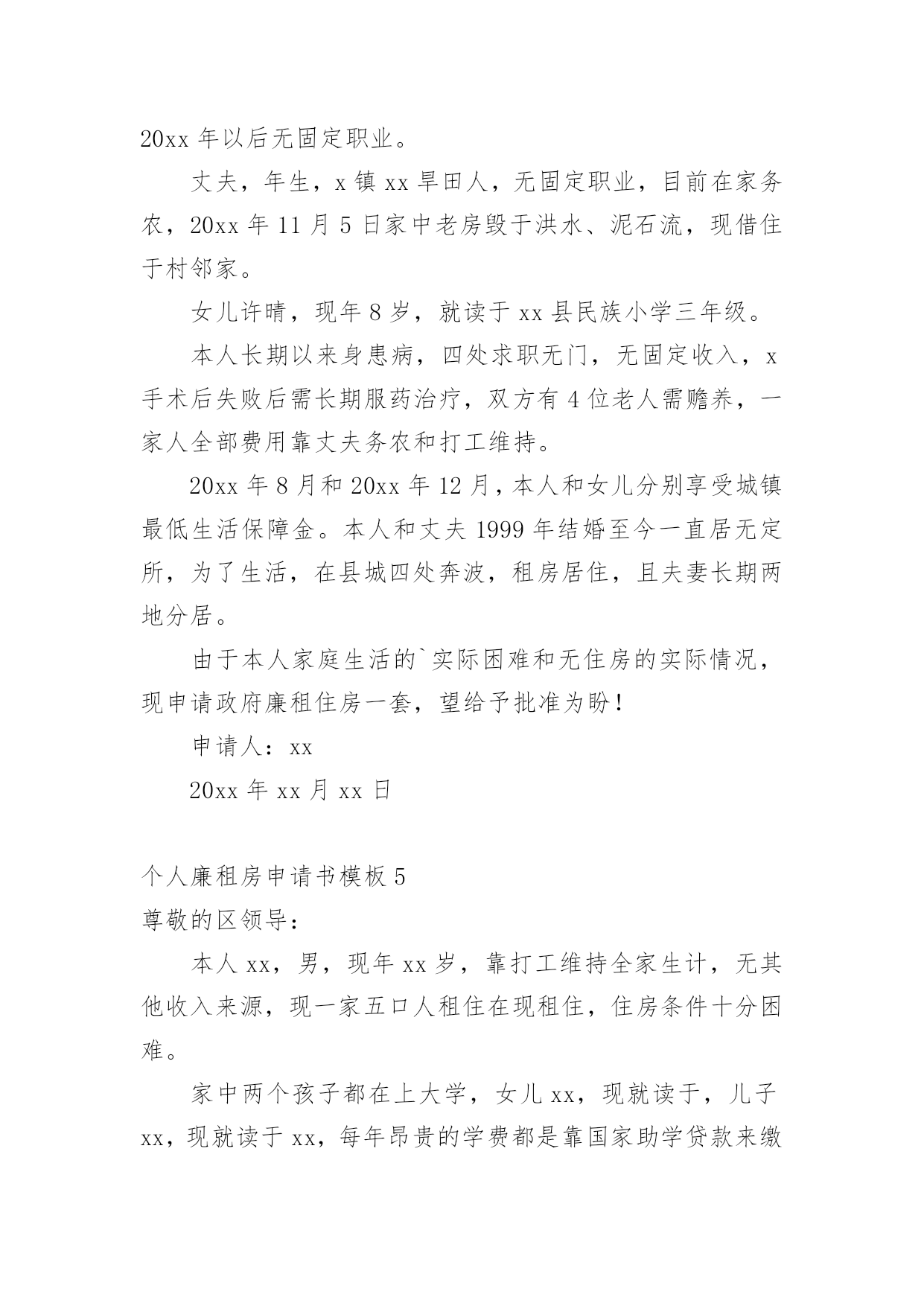 20xx 年以后无固定职业。

丈夫，年生，x 镇 xx 旱田人，无固定职业，目前在家务农，20xx 年 11 月 5 日家中老房毁于洪水、泥石流，现借住于村邻家。

女儿许晴，现年 8 岁，就读于 xx 县民族小学三年级。

本人长期以来身患病，四处求职无门，无固定收入，x 手术后失败后需长期服药治疗，双方有 4 位老人需赡养，一家人全部费用靠丈夫务农和打工维持。

20xx 年 8 月和 20xx 年 12 月，本人和女儿分别享受城镇最低生活保障金。本人和丈夫 1999 年结婚至今一直居无定所，为了生活，在县城四处奔波，租房居住，且夫妻长期两地分居。

由于本人家庭生活的`实际困难和无住房的实际情况，现申请政府廉租住房一套，望给予批准为盼！

申请人：xx

20xx 年 xx 月 xx 日

个人廉租房申请书模板 5

尊敬的区领导：

本人 xx，男，现年 xx 岁，靠打工维持全家生计，无其他收入来源，现一家五口人租住在现租住，住房条件十分困难。

家中两个孩子都在上大学，女儿 xx，现就读于，儿子 xx，现就读于 xx，每年昂贵的学费都是靠国家助学贷款来缴